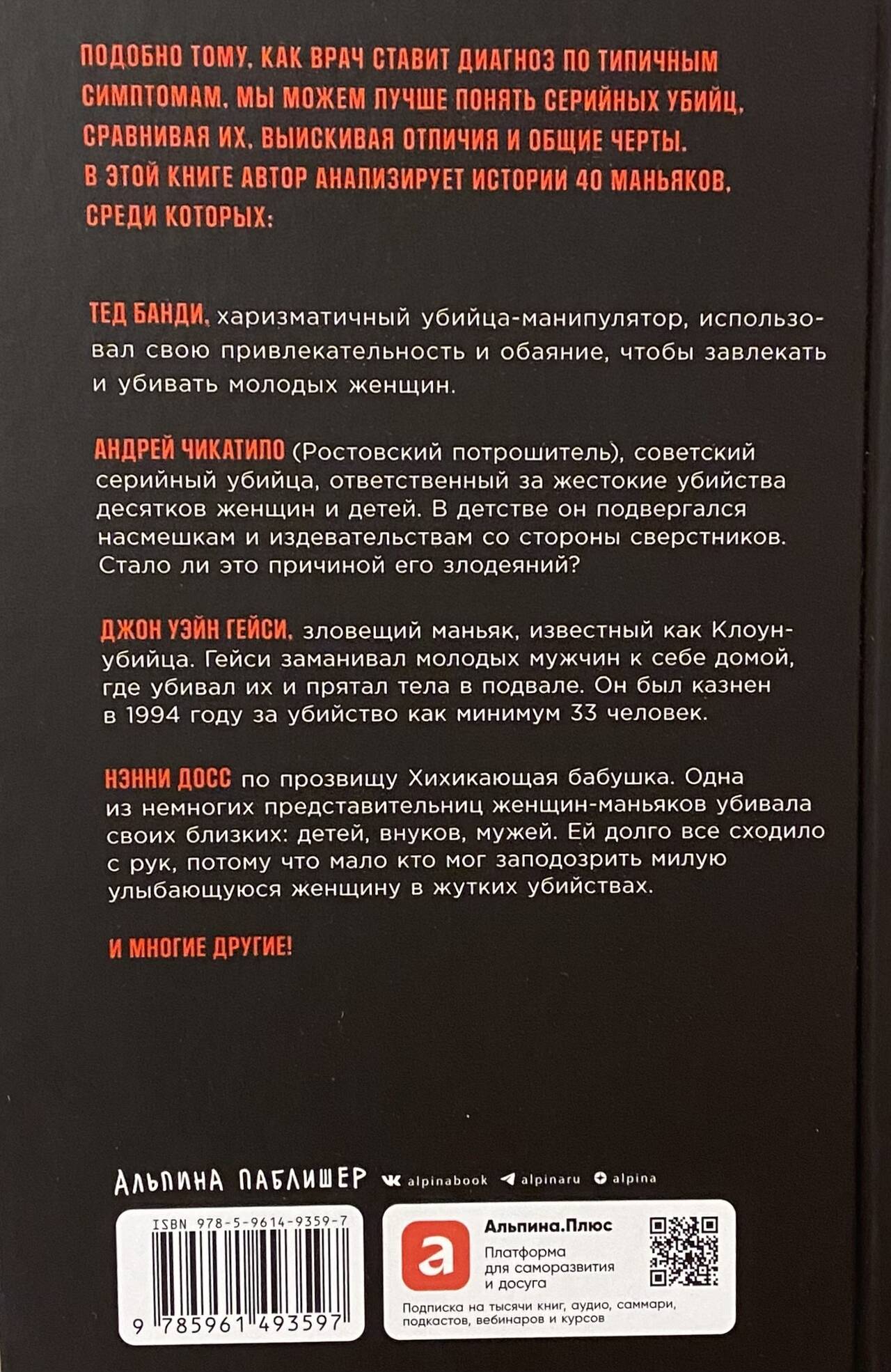 ПОДОБНО ТОМУ, КАК ВРАЧ СТАВИТ ДИАГНОЗ ПО ТИПИЧНЫМ СИМПТОМАМ, МЫ МОЖЕМ ЛУЧШЕ ПОНЯТЬ СЕРИЙНЫХ УБИЙЦ, СРАВНИВАЯ ИХ, ВЫИСКИВАЯ ОТЛИЧИЯ И ОБЩИЕ ЧЕРТЫ. В ЭТОЙ КНИГЕ АВТОР АНАЛИЗИРУЕТ ИСТОРИИ 40 МАНЬЯКОВ, СРЕДИ КОТОРЫХ:

ТЕД БАНДИ, харизматичный убийца-манипулятор, использовал свою привлекательность и обаяние, чтобы завлекать и убивать молодых женщин.

АНДРЕЙ ЧИКАТИЛО (Ростовский потрошитель), советский серийный убийца, ответственный за жестокие убийства десятков женщин и детей. В детстве он подвергался насмешкам и издевательствам со стороны сверстников. Стало ли это причиной его злодеяний?

ДЖОН УЭЙН ГЕЙСИ, зловещий маньяк, известный как Клоун-убийца. Гейси заманивал молодых мужчин к себе домой, где убивал их и прятал тела в подвале. Он был казнен в 1994 году за убийство как минимум 33 человек.

НЭННИ ДОСС по прозвищу Хихикающая бабушка. Одна из немногих представительниц женщин-маньяков убивала своих близких: детей, внуков, мужей. Ей долго все сходило с рук, потому что мало кто мог заподозрить милую улыбающуюся женщину в жутких убийствах.

И МНОГИЕ ДРУГИЕ!

АЛЬПИНА ПАБЛИШЕР alpinabook alpinaru alpina

ISBN 978-5-9614-9359-7
9 785961 493597

Альпина.Плюс
Платформа для саморазвития и досуга
Подписка на тысячи книг, аудио, саммари, подкастов, вебинаров и курсов